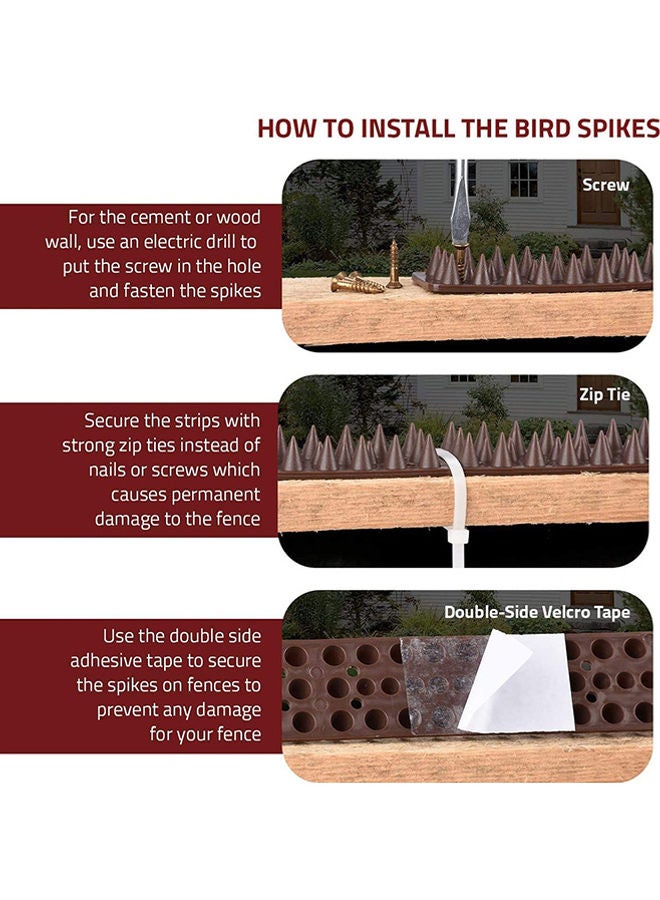 HOW TO INSTALL THE BIRD SPIKES

For the cement or wood wall, use an electric drill to put the screw in the hole and fasten the spikes

Screw

Secure the strips with strong zip ties instead of nails or screws which causes permanent damage to the fence

Zip Tie

Use the double side adhesive tape to secure the spikes on fences to prevent any damage for your fence

Double-Side Velcro Tape